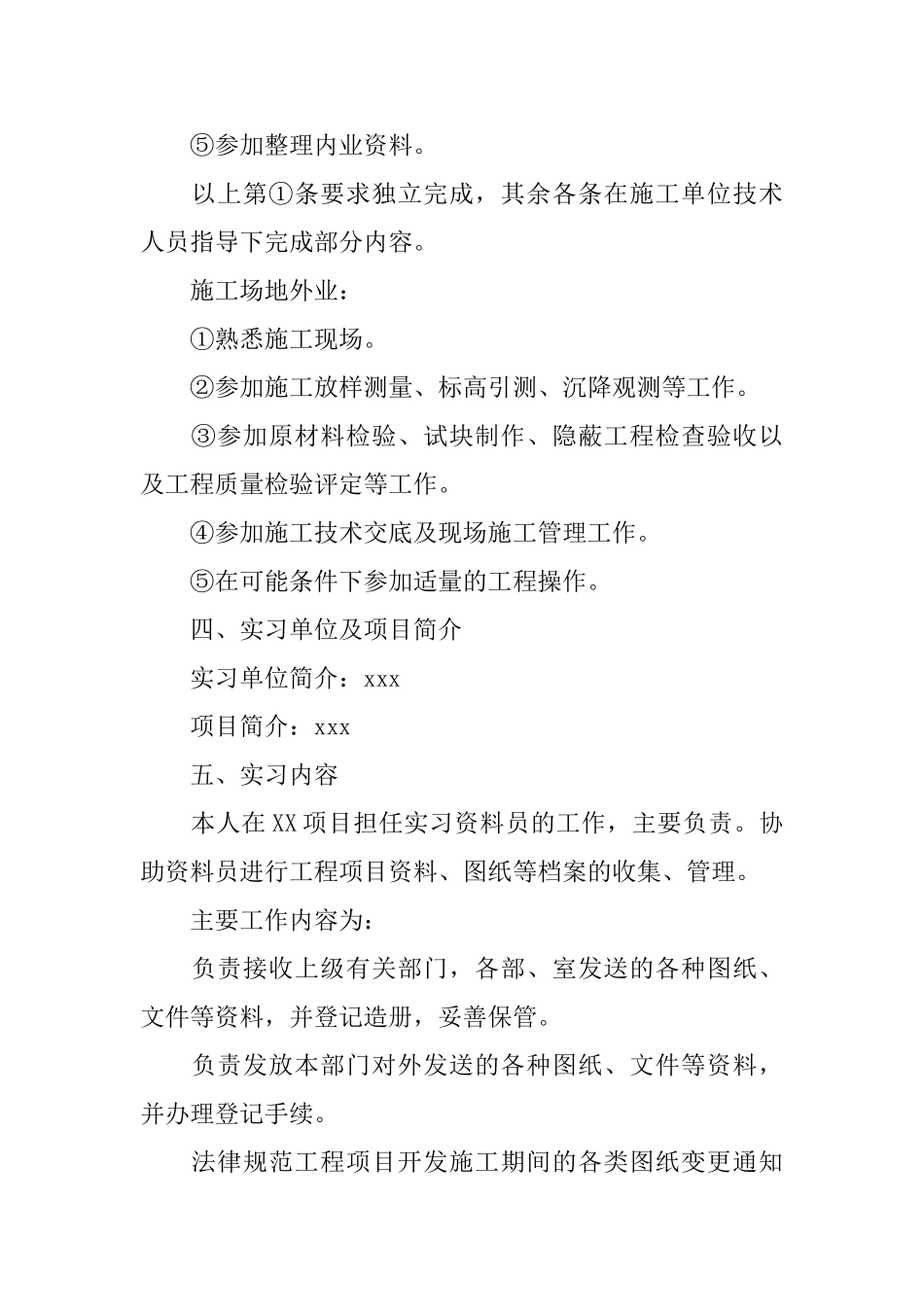 ⑤参加整理内业资料。

以上第①条要求独立完成，其余各条在施工单位技术人员指导下完成部分内容。

施工场地外业：

①熟悉施工现场。

②参加施工放样测量、标高引测、沉降观测等工作。

③参加原材料检验、试块制作、隐蔽工程检查验收以及工程质量检验评定等工作。

④参加施工技术交底及现场施工管理工作。

⑤在可能条件下参加适量的工程操作。

四、实习单位及项目简介

实习单位简介：xxx

项目简介：xxx

五、实习内容

本人在XX项目担任实习资料员的工作，主要负责。协助资料员进行工程项目资料、图纸等档案的收集、管理。

主要工作内容为：

负责接收上级有关部门，各部、室发送的各种图纸、文件等资料，并登记造册，妥善保管。

负责发放本部门对外发送的各种图纸、文件等资料，并办理登记手续。

法律规范工程项目开发施工期间的各类图纸变更通知